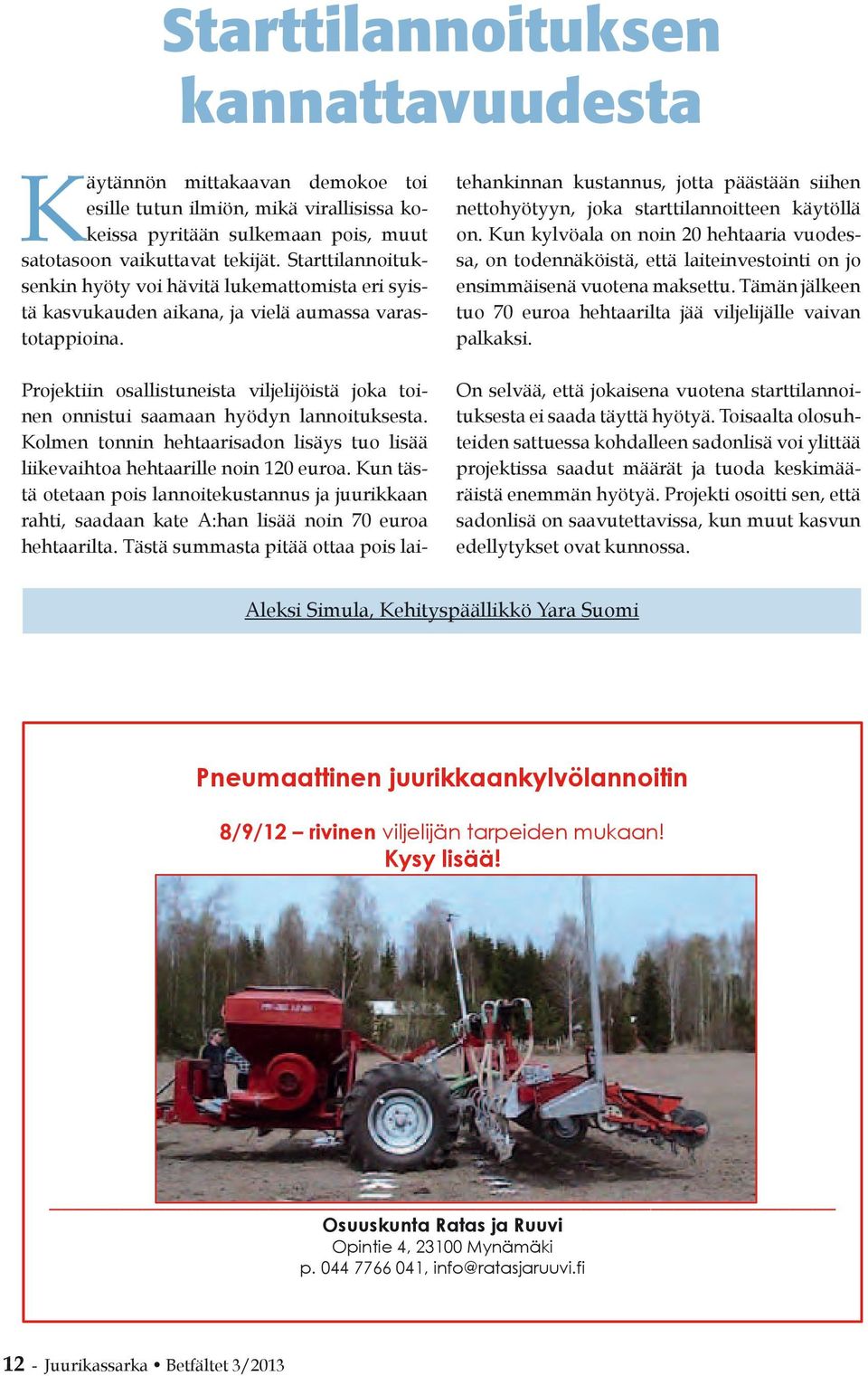 Starttilannoituksen kannattavuudesta

Käytännön mittakaavan demokoe toi esille tutun ilmiön, mikä virallisissa kokeissa pyritään sulkemaan pois, muut satotasoon vaikuttavat tekijät. Starttilannoituksenkin hyöty voi hävitä lukemattomista eri syistä kasvukauden aikana, ja vielä aumassa varastotappioina.

Projektiin osallistuneista viljelijöistä joka toinen onnistui saamaan hyödyn lannoituksesta. Kolmen tonnin hehtaarisadon lisäys tuo lisää liikevaihtoa hehtaarille noin 120 euroa. Kun tästä otetaan pois lannoitekustannus ja juurikkaan rahti, saadaan kate A:han lisää noin 70 euroa hehtaarilta. Tästä summasta pitää ottaa pois laitehankinnan kustannus, jotta päästään siihen nettohyötyyn, joka starttilannoitteen käytöllä on. Kun kylvöala on noin 20 hehtaaria vuodessa, on todennäköistä, että laiteinvestointi on jo ensimmäisenä vuotena maksettu. Tämän jälkeen tuo 70 euroa hehtaarilta jää viljelijälle vaivan palkaksi.

On selvää, että jokaisena vuotena starttilannoituksesta ei saada täyttä hyötyä. Toisaalta olosuhteiden sattuessa kohdalleen sadonlisä voi ylittää projektissa saadut määrät ja tuoda keskimääräistä enemmän hyötyä. Projekti osoitti sen, että sadonlisä on saavutettavissa, kun muut kasvun edellytykset ovat kunnossa.

Aleksi Simula, Kehityspäällikkö Yara Suomi

Pneumaattinen juurikkaankylvölannoitin

8/9/12 – rivinen viljelijän tarpeiden mukaan!
Kysy lisää!

Osuuskunta Ratas ja Ruuvi
Opintie 4, 23100 Mynämäki
p. 044 7766 041, info@ratasjaruuvi.fi

12 - Juurikassarka • Betfältet 3/2013